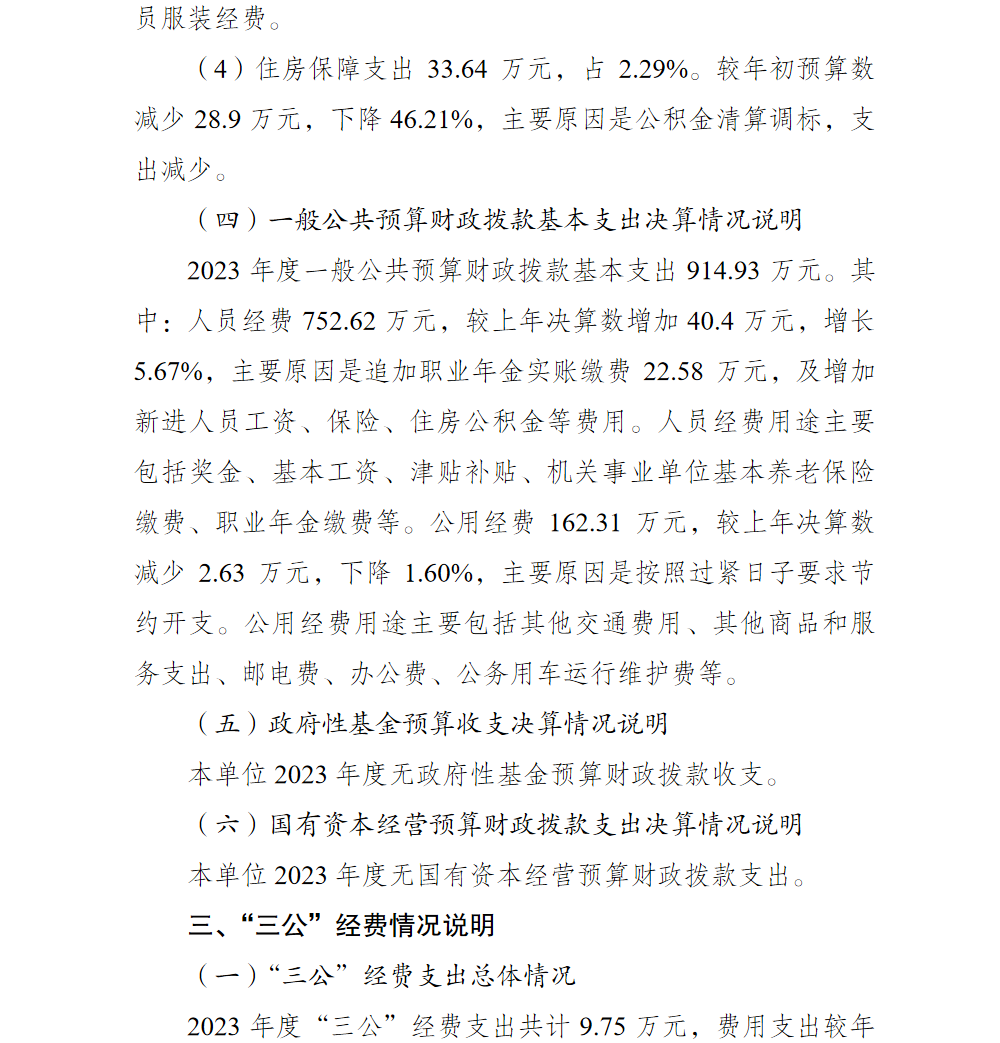 员服装经费。

（4）住房保障支出 33.64 万元，占 2.29%。较年初预算数减少 28.9 万元，下降 46.21%，主要原因是公积金清算调标，支出减少。

（四）一般公共预算财政拨款基本支出决算情况说明

2023 年度一般公共预算财政拨款基本支出 914.93 万元。其中：人员经费 752.62 万元，较上年决算数增加 40.4 万元，增长 5.67%，主要原因是追加职业年金实账缴费 22.58 万元，及增加新进人员工资、保险、住房公积金等费用。人员经费用途主要包括奖金、基本工资、津贴补贴、机关事业单位基本养老保险缴费、职业年金缴费等。公用经费 162.31 万元，较上年决算数减少 2.63 万元，下降 1.60%，主要原因是按照过紧日子要求节约开支。公用经费用途主要包括其他交通费用、其他商品和服务支出、邮电费、办公费、公务用车运行维护费等。

（五）政府性基金预算收支决算情况说明

本单位 2023 年度无政府性基金预算财政拨款收支。

（六）国有资本经营预算财政拨款支出决算情况说明

本单位 2023 年度无国有资本经营预算财政拨款支出。

三、“三公”经费情况说明

（一）“三公”经费支出总体情况

2023 年度“三公”经费支出共计 9.75 万元，费用支出较年